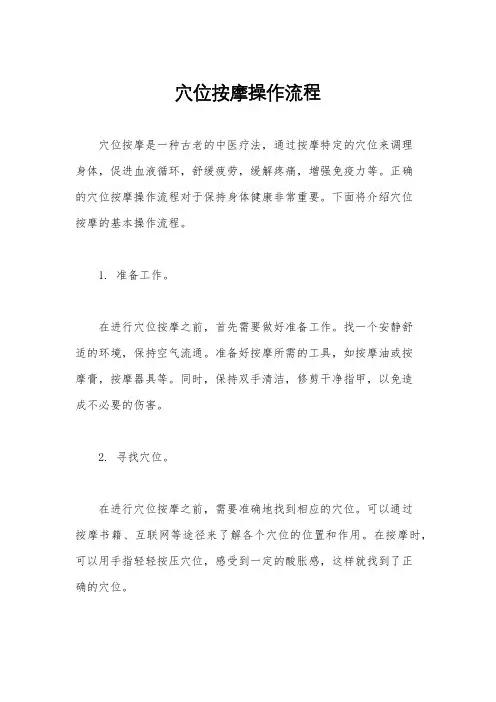 穴位按摩操作流程

穴位按摩是一种古老的中医疗法，通过按摩特定的穴位来调理身体，促进血液循环，舒缓疲劳，缓解疼痛，增强免疫力等。正确的穴位按摩操作流程对于保持身体健康非常重要。下面将介绍穴位按摩的基本操作流程。

1. 准备工作。

在进行穴位按摩之前，首先需要做好准备工作。找一个安静舒适的环境，保持空气流通。准备好按摩所需的工具，如按摩油或按摩膏，按摩器具等。同时，保持双手清洁，修剪干净指甲，以免造成不必要的伤害。

2. 寻找穴位。

在进行穴位按摩之前，需要准确地找到相应的穴位。可以通过按摩书籍、互联网等途径来了解各个穴位的位置和作用。在按摩时，可以用手指轻轻按压穴位，感受到一定的酸胀感，这样就找到了正确的穴位。